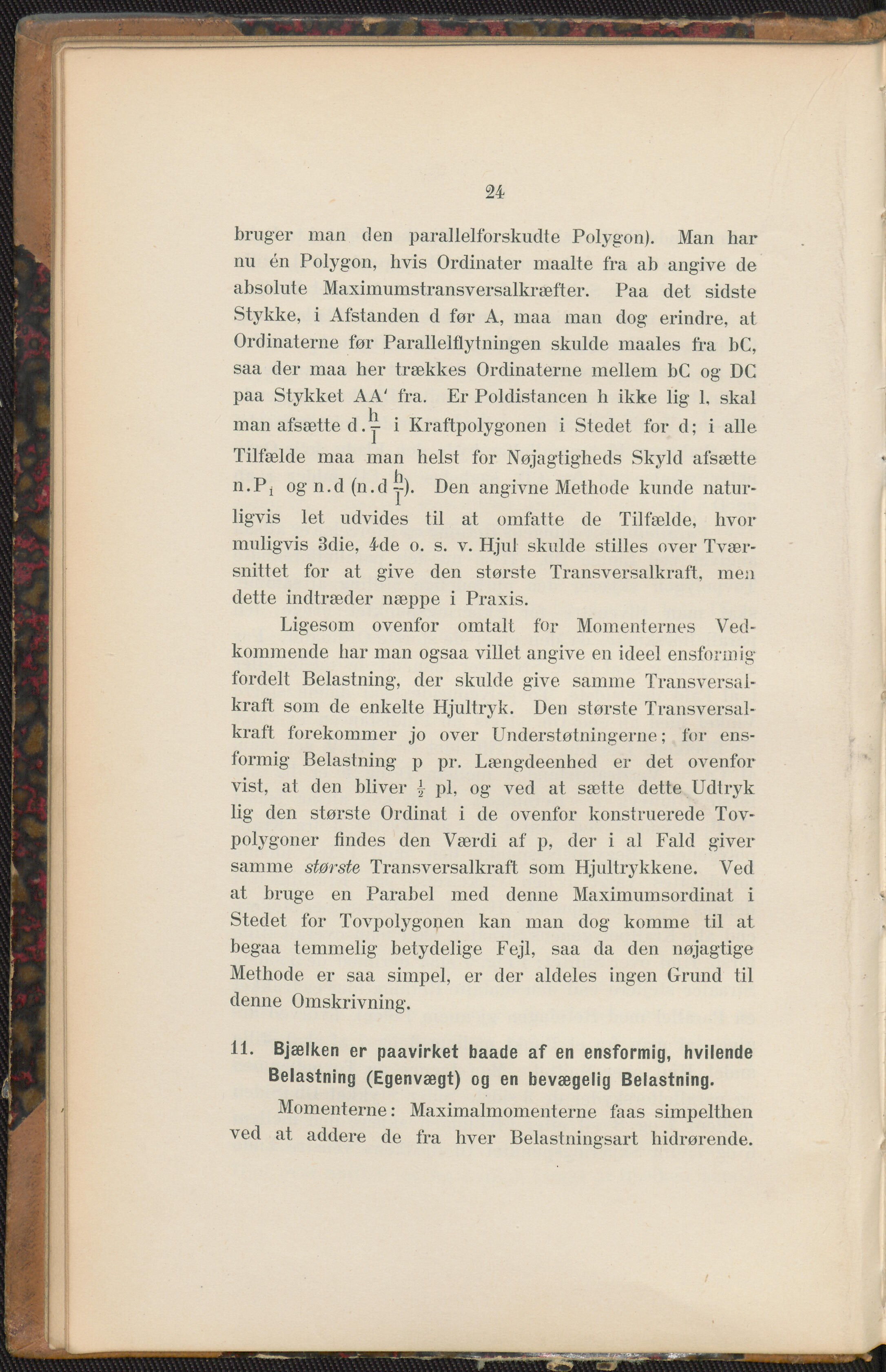 24

bruger man den parallelforskudte Polygon). Man har nu én Polygon, hvis Ordinater maalte fra ab angive de absolute Maximumstransversalkræfter. Paa det sidste Stykke, i Afstanden d før A, maa man dog erindre, at Ordinaterne før Parallelflytningen skulde maales fra bC, saa der maa her trækkes Ordinaterne mellem bC og DC paa Stykket AA' fra. Er Poldistancen h ikke lig 1, skal man afsætte $d.\frac{h}{l}$ i Kraftpolygonen i Stedet for d; i alle Tilfælde maa man helst for Nøjagtigheds Skyld afsætte $n.P_i$ og n.d ($n.d\frac{h}{l}$). Den angivne Methode kunde naturligvis let udvides til at omfatte de Tilfælde, hvor muligvis 3die, 4de o. s. v. Hjul skulde stilles over Tværsnittet for at give den største Transversalkraft, men dette indtræder næppe i Praxis.

Ligesom ovenfor omtalt for Momenternes Vedkommende har man ogsaa villet angive en ideel ensformig fordelt Belastning, der skulde give samme Transversalkraft som de enkelte Hjultryk. Den største Transversalkraft forekommer jo over Understøtningerne; for ensformig Belastning p pr. Længdeenhed er det ovenfor vist, at den bliver $\frac{1}{2}$ pl, og ved at sætte dette Udtryk lig den største Ordinat i de ovenfor konstruerede Tovpolygoner findes den Værdi af p, der i al Fald giver samme største Transversalkraft som Hjultrykkene. Ved at bruge en Parabel med denne Maximumsordinat i Stedet for Tovpolygonen kan man dog komme til at begaa temmelig betydelige Fejl, saa da den nøjagtige Methode er saa simpel, er der aldeles ingen Grund til denne Omskrivning.

11. Bjælken er paavirket baade af en ensformig, hvilende Belastning (Egenvægt) og en bevægelig Belastning.

Momenterne: Maximalmomenterne faas simpelthen ved at addere de fra hver Belastningsart hidrørende.